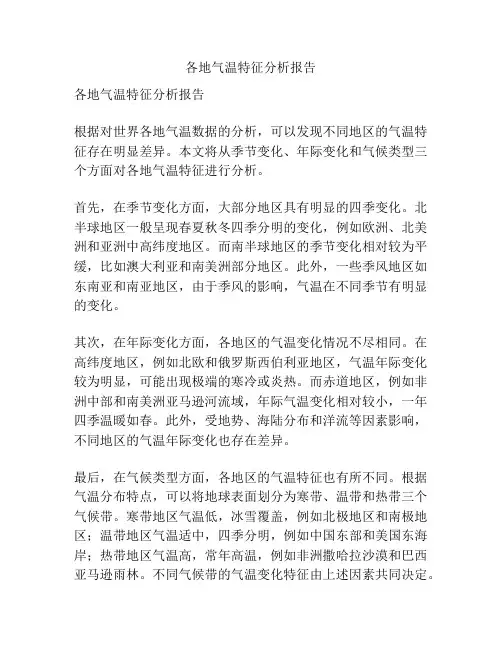 各地气温特征分析报告

各地气温特征分析报告

根据对世界各地气温数据的分析，可以发现不同地区的气温特征存在明显差异。本文将从季节变化、年际变化和气候类型三个方面对各地气温特征进行分析。

首先，在季节变化方面，大部分地区具有明显的四季变化。北半球地区一般呈现春夏秋冬四季分明的变化，例如欧洲、北美洲和亚洲中高纬度地区。而南半球地区的季节变化相对较为平缓，比如澳大利亚和南美洲部分地区。此外，一些季风地区如东南亚和南亚地区，由于季风的影响，气温在不同季节有明显的变化。

其次，在年际变化方面，各地区的气温变化情况不尽相同。在高纬度地区，例如北欧和俄罗斯西伯利亚地区，气温年际变化较为明显，可能出现极端的寒冷或炎热。而赤道地区，例如非洲中部和南美洲亚马逊河流域，年际气温变化相对较小，一年四季温暖如春。此外，受地势、海陆分布和洋流等因素影响，不同地区的气温年际变化也存在差异。

最后，在气候类型方面，各地区的气温特征也有所不同。根据气温分布特点，可以将地球表面划分为寒带、温带和热带三个气候带。寒带地区气温低，冰雪覆盖，例如北极地区和南极地区；温带地区气温适中，四季分明，例如中国东部和美国东海岸；热带地区气温高，常年高温，例如非洲撒哈拉沙漠和巴西亚马逊雨林。不同气候带的气温变化特征由上述因素共同决定。